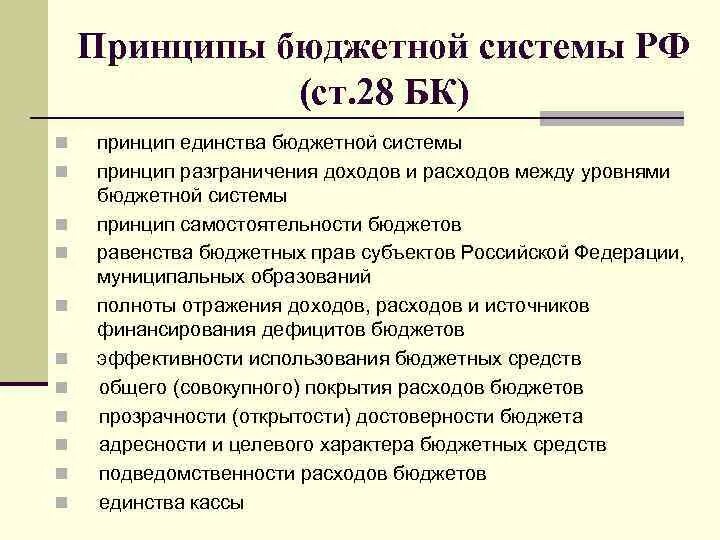 Принципы бюджетной системы РФ (ст.28 БК)

принцип единства бюджетной системы

принцип разграничения доходов и расходов между уровнями бюджетной системы

принцип самостоятельности бюджетов

равенства бюджетных прав субъектов Российской Федерации, муниципальных образований

полноты отражения доходов, расходов и источников финансирования дефицитов бюджетов

эффективности использования бюджетных средств

общего (совокупного) покрытия расходов бюджетов

прозрачности (открытости) достоверности бюджета

адресности и целевого характера бюджетных средств

подведомственности расходов бюджетов

единства кассы